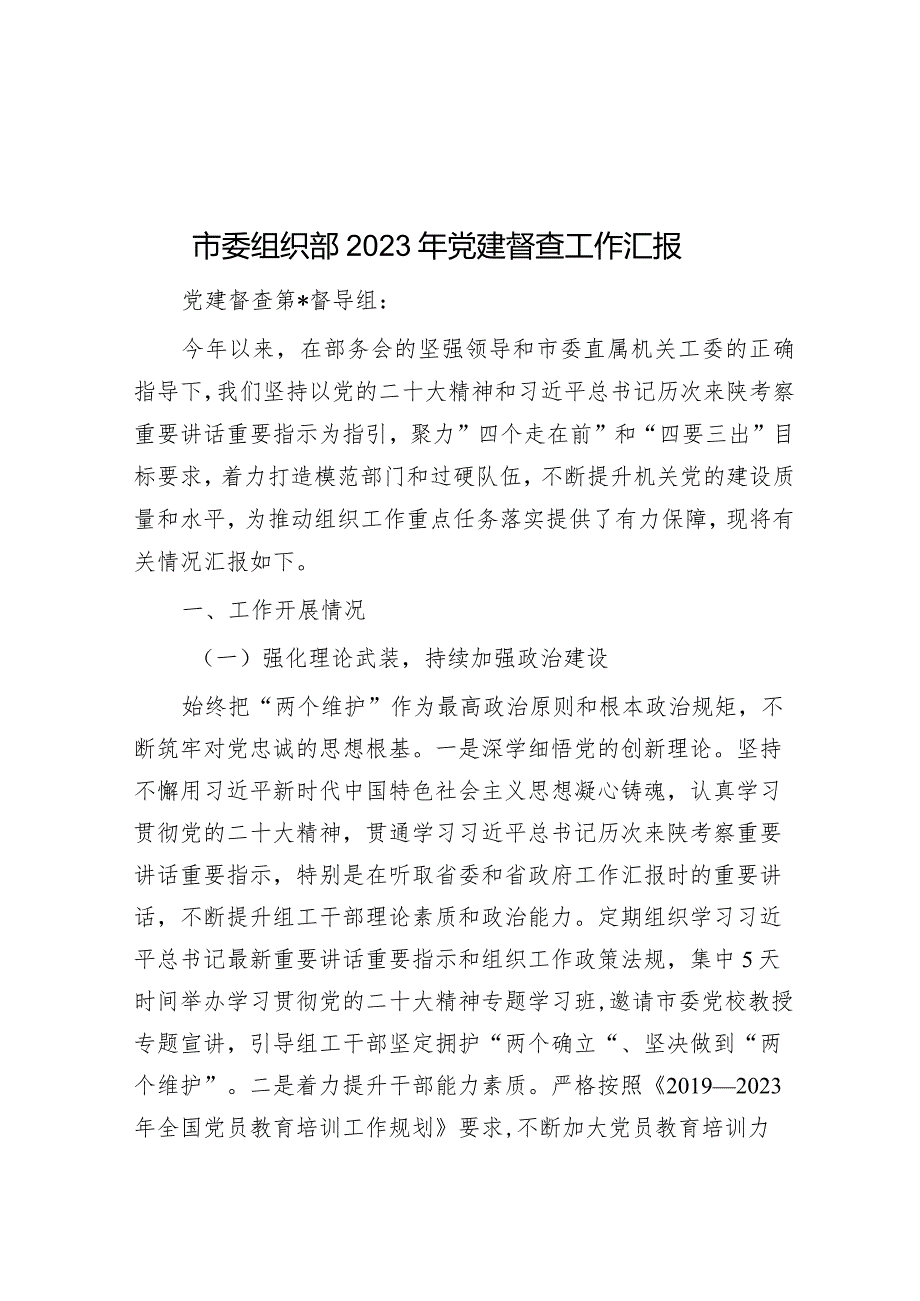 市委组织部2023年党建督查工作汇报

党建督查第*督导组：

今年以来，在部务会的坚强领导和市委直属机关工委的正确指导下，我们坚持以党的二十大精神和习近平总书记历次来陕考察重要讲话重要指示为指引，聚力”四个走在前”和“四要三出”目标要求，着力打造模范部门和过硬队伍，不断提升机关党的建设质量和水平，为推动组织工作重点任务落实提供了有力保障，现将有关情况汇报如下。

一、工作开展情况

（一）强化理论武装，持续加强政治建设

始终把“两个维护”作为最高政治原则和根本政治规矩，不断筑牢对党忠诚的思想根基。一是深学细悟党的创新理论。坚持不懈用习近平新时代中国特色社会主义思想凝心铸魂，认真学习贯彻党的二十大精神，贯通学习习近平总书记历次来陕考察重要讲话重要指示，特别是在听取省委和省政府工作汇报时的重要讲话，不断提升组工干部理论素质和政治能力。定期组织学习习近平总书记最新重要讲话重要指示和组织工作政策法规，集中5天时间举办学习贯彻党的二十大精神专题学习班，邀请市委党校教授专题宣讲，引导组工干部坚定拥护“两个确立“、坚决做到“两个维护”。二是着力提升干部能力素质。严格按照《2019—2023年全国党员教育培训工作规划》要求，不断加大党员教育培训力